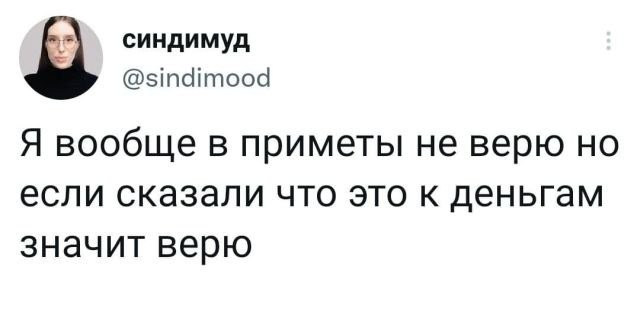 синдимуд
@sindimood

Я вообще в приметы не верю но если сказали что это к деньгам значит верю